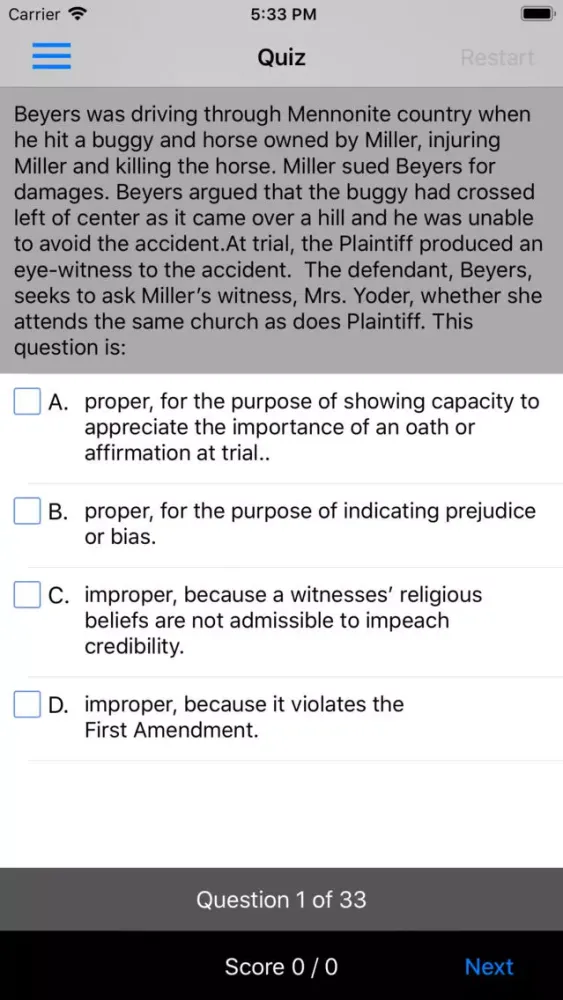 Carrier 5:33 PM

Quiz Restart

Beyers was driving through Mennonite country when he hit a buggy and horse owned by Miller, injuring Miller and killing the horse. Miller sued Beyers for damages. Beyers argued that the buggy had crossed left of center as it came over a hill and he was unable to avoid the accident.At trial, the Plaintiff produced an eye-witness to the accident. The defendant, Beyers, seeks to ask Miller's witness, Mrs. Yoder, whether she attends the same church as does Plaintiff. This question is:

A. proper, for the purpose of showing capacity to appreciate the importance of an oath or affirmation at trial..

B. proper, for the purpose of indicating prejudice or bias.

C. improper, because a witnesses' religious beliefs are not admissible to impeach credibility.

D. improper, because it violates the First Amendment.

Question 1 of 33

Score 0 / 0 Next